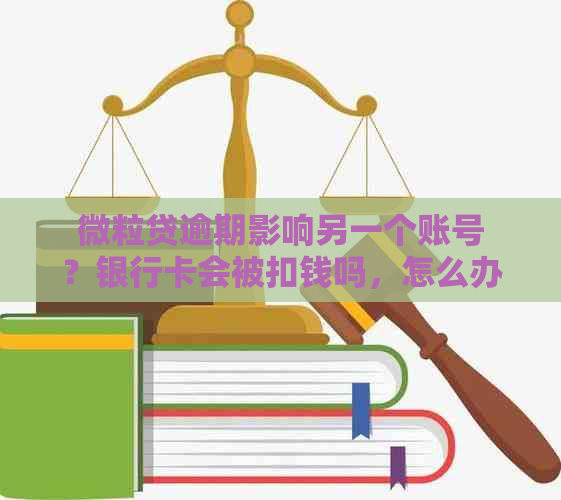 微粒贷逾期影响另一个账号？银行卡会被扣钱吗，怎么办